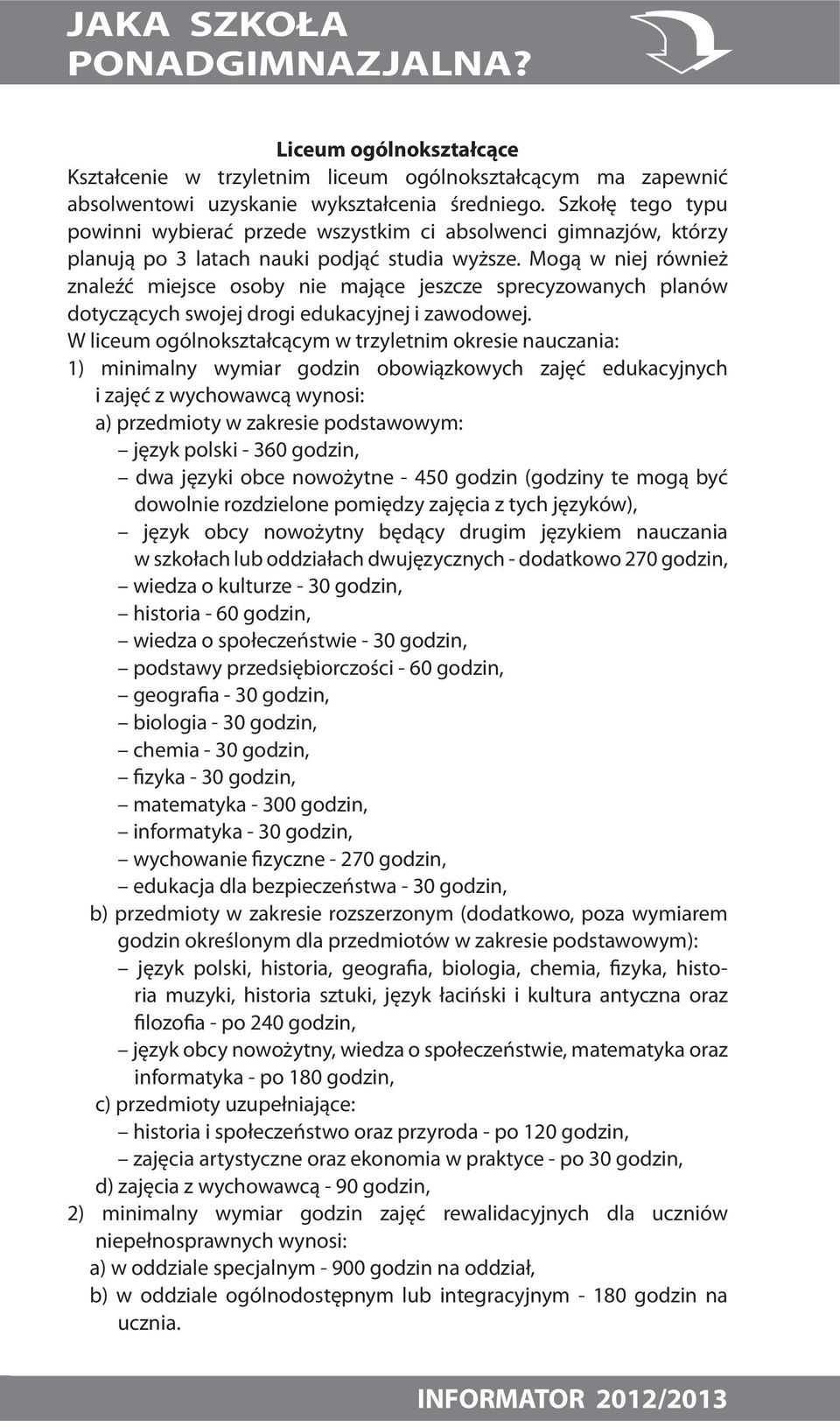 JAKA SZKOŁA PONADGIMNAZJALNA?

Liceum ogólnokształcące

Kształcenie w trzyletnim liceum ogólnokształcącym ma zapewnić absolwentowi uzyskanie wykształcenia średniego. Szkołę tego typu powinni wybierać przede wszystkim ci absolwenci gimnazjów, którzy planują po 3 latach nauki podjąć studia wyższe. Mogą w niej również znaleźć miejsce osoby nie mające jeszcze sprecyzowanych planów dotyczących swojej drogi edukacyjnej i zawodowej.

W liceum ogólnokształcącym w trzyletnim okresie nauczania:

1) minimalny wymiar godzin obowiązkowych zajęć edukacyjnych i zajęć z wychowawcą wynosi:

a) przedmioty w zakresie podstawowym:

– język polski - 360 godzin,

– dwa języki obce nowożytne - 450 godzin (godziny te mogą być dowolnie rozdzielone pomiędzy zajęcia z tych języków),

– język obcy nowożytny będący drugim językiem nauczania w szkołach lub oddziałach dwujęzycznych - dodatkowo 270 godzin,

– wiedza o kulturze - 30 godzin,

– historia - 60 godzin,

– wiedza o społeczeństwie - 30 godzin,

– podstawy przedsiębiorczości - 60 godzin,

– geografia - 30 godzin,

– biologia - 30 godzin,

– chemia - 30 godzin,

– fizyka - 30 godzin,

– matematyka - 300 godzin,

– informatyka - 30 godzin,

– wychowanie fizyczne - 270 godzin,

– edukacja dla bezpieczeństwa - 30 godzin,

b) przedmioty w zakresie rozszerzonym (dodatkowo, poza wymiarem godzin określonym dla przedmiotów w zakresie podstawowym):

– język polski, historia, geografia, biologia, chemia, fizyka, historia muzyki, historia sztuki, język łaciński i kultura antyczna oraz filozofia - po 240 godzin,

– język obcy nowożytny, wiedza o społeczeństwie, matematyka oraz informatyka - po 180 godzin,

c) przedmioty uzupełniające:

– historia i społeczeństwo oraz przyroda - po 120 godzin,

– zajęcia artystyczne oraz ekonomia w praktyce - po 30 godzin,

d) zajęcia z wychowawcą - 90 godzin,

2) minimalny wymiar godzin zajęć rewalidacyjnych dla uczniów niepełnosprawnych wynosi:

a) w oddziale specjalnym - 900 godzin na oddział,

b) w oddziale ogólnodostępnym lub integracyjnym - 180 godzin na ucznia.

INFORMATOR 2012/2013